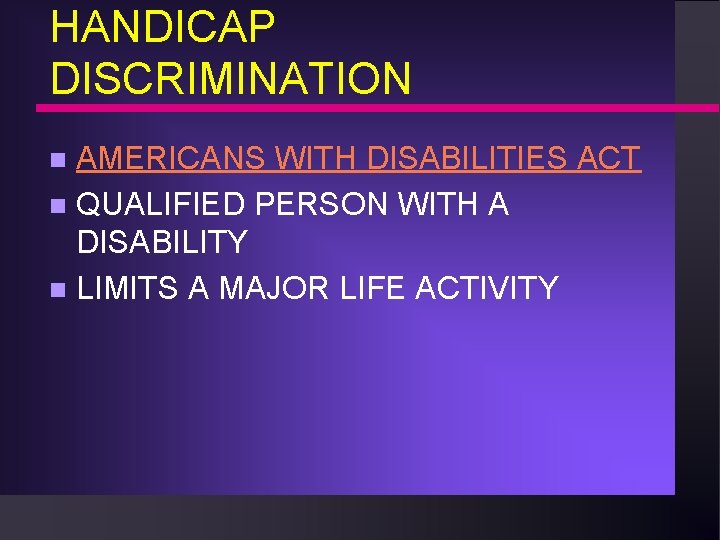 HANDICAP DISCRIMINATION

AMERICANS WITH DISABILITIES ACT

QUALIFIED PERSON WITH A DISABILITY

LIMITS A MAJOR LIFE ACTIVITY